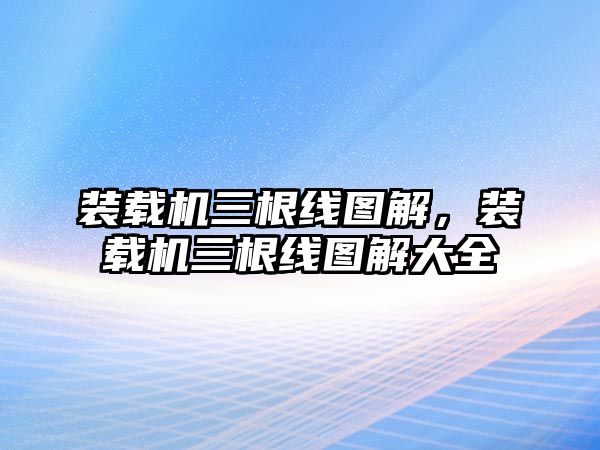 装载机三根线图解，装载机三根线图解大全